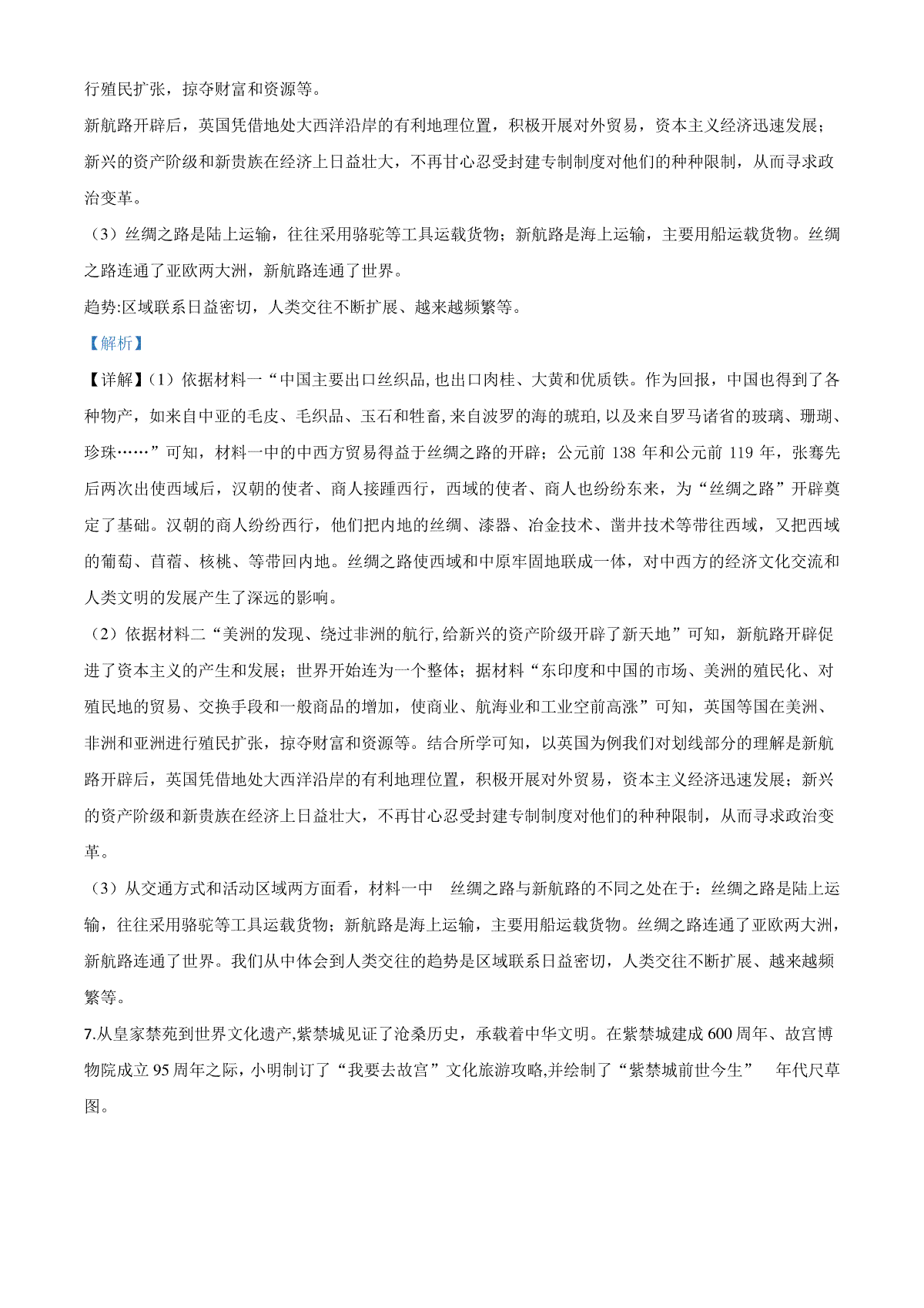 行殖民扩张，掠夺财富和资源等。

新航路开辟后，英国凭借地处大西洋沿岸的有利地理位置，积极开展对外贸易，资本主义经济迅速发展；新兴的资产阶级和新贵族在经济上日益壮大，不再甘心忍受封建专制制度对他们的种种限制，从而寻求政治变革。

（3）丝绸之路是陆上运输，往往采用骆驼等工具运载货物；新航路是海上运输，主要用船运载货物。丝绸之路连通了亚欧两大洲，新航路连通了世界。

趋势:区域联系日益密切，人类交往不断扩展、越来越频繁等。

【解析】

【详解】(1）依据材料一“中国主要出口丝织品,也出口肉桂、大黄和优质铁。作为回报，中国也得到了各种物产，如来自中亚的毛皮、毛织品、玉石和牲畜,来自波罗的海的琥珀,以及来自罗马诸省的玻璃、珊瑚、珍珠……”可知，材料一中的中西方贸易得益于丝绸之路的开辟；公元前 138 年和公元前 119 年，张骞先后两次出使西域后，汉朝的使者、商人接踵西行，西域的使者、商人也纷纷东来，为“丝绸之路”开辟奠定了基础。汉朝的商人纷纷西行，他们把内地的丝绸、漆器、冶金技术、凿井技术等带往西域，又把西域的葡萄、苜蓿、核桃、等带回内地。丝绸之路使西域和中原牢固地联成一体，对中西方的经济文化交流和人类文明的发展产生了深远的影响。

（2）依据材料二“美洲的发现、绕过非洲的航行,给新兴的资产阶级开辟了新天地”可知，新航路开辟促进了资本主义的产生和发展；世界开始连为一个整体；据材料“东印度和中国的市场、美洲的殖民化、对殖民地的贸易、交换手段和一般商品的增加，使商业、航海业和工业空前高涨”可知，英国等国在美洲、非洲和亚洲进行殖民扩张，掠夺财富和资源等。结合所学可知，以英国为例我们对划线部分的理解是新航路开辟后，英国凭借地处大西洋沿岸的有利地理位置，积极开展对外贸易，资本主义经济迅速发展；新兴的资产阶级和新贵族在经济上日益壮大，不再甘心忍受封建专制制度对他们的种种限制，从而寻求政治变革。

（3）从交通方式和活动区域两方面看，材料一中 丝绸之路与新航路的不同之处在于：丝绸之路是陆上运输，往往采用骆驼等工具运载货物；新航路是海上运输，主要用船运载货物。丝绸之路连通了亚欧两大洲，新航路连通了世界。我们从中体会到人类交往的趋势是区域联系日益密切，人类交往不断扩展、越来越频繁等。

7.从皇家禁苑到世界文化遗产,紫禁城见证了沧桑历史，承载着中华文明。在紫禁城建成 600 周年、故宫博物院成立 95 周年之际，小明制订了“我要去故宫”文化旅游攻略,并绘制了“紫禁城前世今生” 年代尺草图。